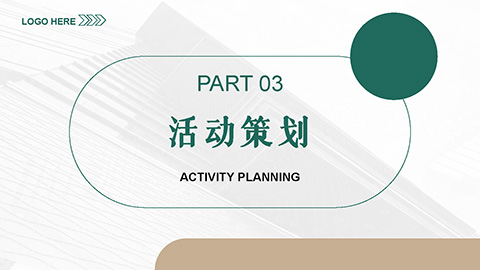 LOGO HERE

PART 03

活动策划

ACTIVITY PLANNING